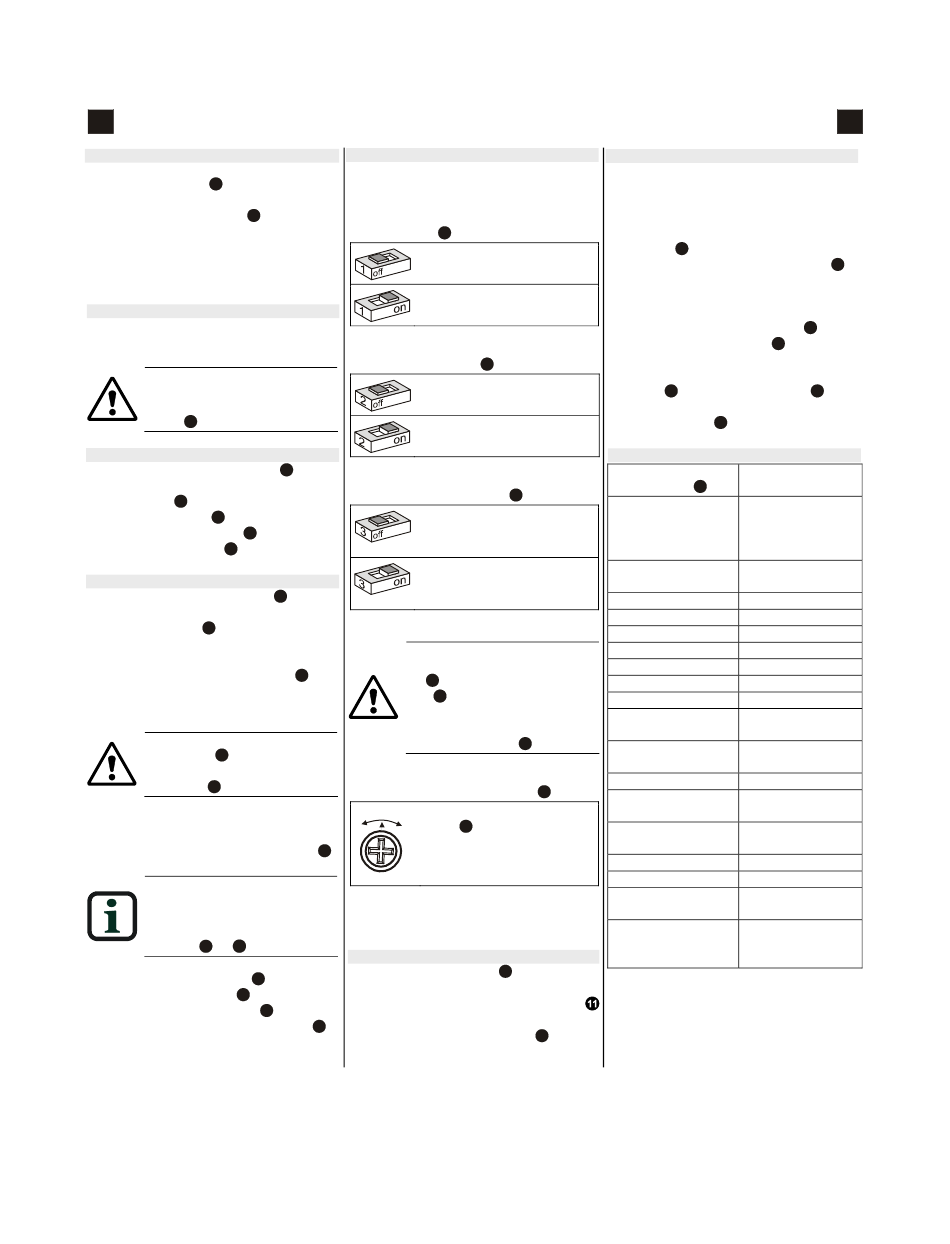 1 off

1 on

2 off

2 on

3 off

3 on

11